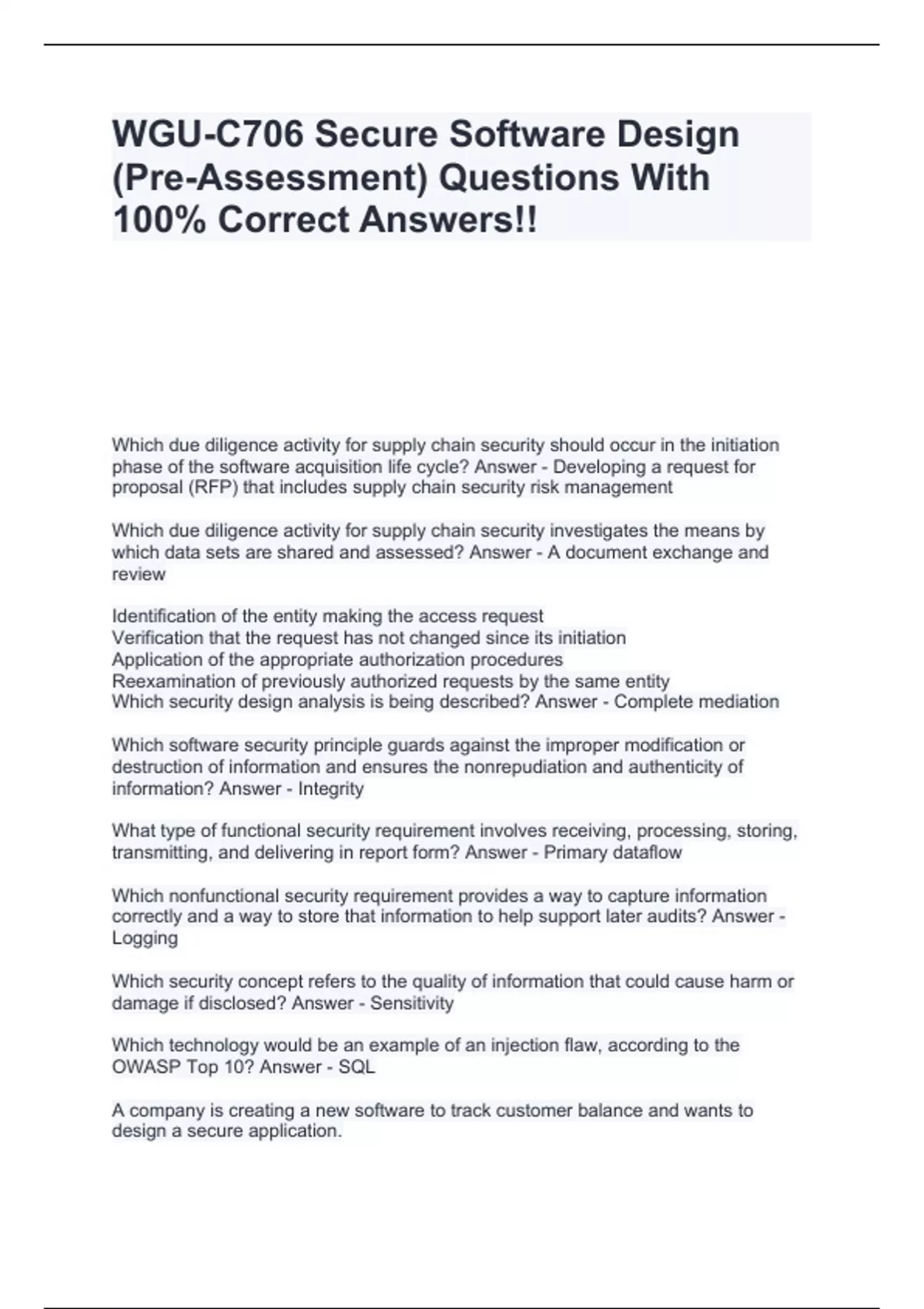 WGU-C706 Secure Software Design (Pre-Assessment) Questions With 100% Correct Answers!!

Which due diligence activity for supply chain security should occur in the initiation phase of the software acquisition life cycle? Answer - Developing a request for proposal (RFP) that includes supply chain security risk management

Which due diligence activity for supply chain security investigates the means by which data sets are shared and assessed? Answer - A document exchange and review

Identification of the entity making the access request
Verification that the request has not changed since its initiation
Application of the appropriate authorization procedures
Reexamination of previously authorized requests by the same entity
Which security design analysis is being described? Answer - Complete mediation

Which software security principle guards against the improper modification or destruction of information and ensures the nonrepudiation and authenticity of information? Answer - Integrity

What type of functional security requirement involves receiving, processing, storing, transmitting, and delivering in report form? Answer - Primary dataflow

Which nonfunctional security requirement provides a way to capture information correctly and a way to store that information to help support later audits? Answer - Logging

Which security concept refers to the quality of information that could cause harm or damage if disclosed? Answer - Sensitivity

Which technology would be an example of an injection flaw, according to the OWASP Top 10? Answer - SQL

A company is creating a new software to track customer balance and wants to design a secure application.